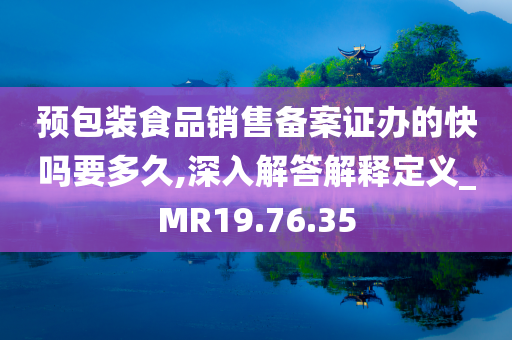 预包装食品销售备案证办的快吗要多久,深入解答解释定义_MR19.76.35